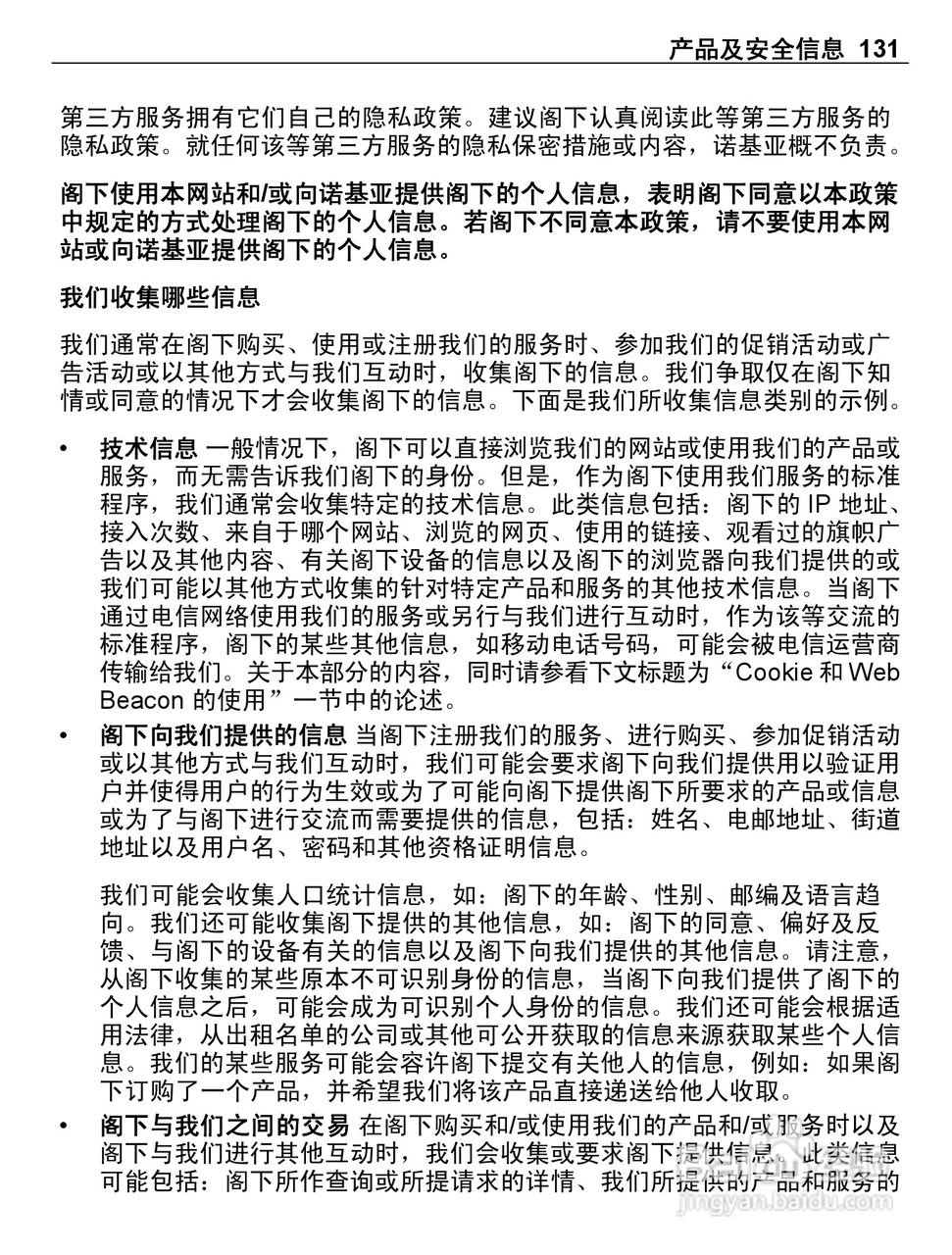 产品及安全信息 131

第三方服务拥有它们自己的隐私政策。建议阁下认真阅读此等第三方服务的隐私政策。就任何该等第三方服务的隐私保密措施或内容，诺基亚概不负责。

阁下使用本网站和/或向诺基亚提供阁下的个人信息，表明阁下同意以本政策中规定的方式处理阁下的个人信息。若阁下不同意本政策，请不要使用本网站或向诺基亚提供阁下的个人信息。

我们收集哪些信息

我们通常在阁下购买、使用或注册我们的服务时、参加我们的促销活动或广告活动或以其他方式与我们互动时，收集阁下的信息。我们争取仅在阁下知情或同意的情况下才会收集阁下的信息。下面是我们所收集信息类别的示例。

• 技术信息 一般情况下，阁下可以直接浏览我们的网站或使用我们的产品或服务，而无需告诉我们阁下的身份。但是，作为阁下使用我们服务的标准程序，我们通常会收集特定的技术信息。此类信息包括：阁下的 IP 地址、接入次数、来自于哪个网站、浏览的网页、使用的链接、观看过的旗帜广告以及其他内容、有关阁下设备的信息以及阁下的浏览器向我们提供的或我们可能以其他方式收集的针对特定产品和服务的其他技术信息。当阁下通过电信网络使用我们的服务或另行与我们进行互动时，作为该等交流的标准程序，阁下的某些其他信息，如移动电话号码，可能会被电信运营商传输给我们。关于本部分的内容，同时请参看下文标题为“Cookie 和 Web Beacon 的使用”一节中的论述。

• 阁下向我们提供的信息 当阁下注册我们的服务、进行购买、参加促销活动或以其他方式与我们互动时，我们可能会要求阁下向我们提供用以验证用户并使得用户的行为生效或为了可能向阁下提供阁下所要求的产品或信息或为了与阁下进行交流而需要提供的信息，包括：姓名、电邮地址、街道地址以及用户名、密码和其他资格证明信息。

我们可能会收集人口统计信息，如：阁下的年龄、性别、邮编及语言趋向。我们还可能收集阁下提供的其他信息，如：阁下的同意、偏好及反馈、与阁下的设备有关的信息以及阁下向我们提供的其他信息。请注意，从阁下收集的某些原本不可识别身份的信息，当阁下向我们提供了阁下的个人信息之后，可能会成为可识别个人身份的信息。我们还可能会根据适用法律，从出租名单的公司或其他可公开获取的信息来源获取某些个人信息。我们的某些服务可能会容许阁下提交有关他人的信息，例如：如果阁下订购了一个产品，并希望我们将该产品直接递送给他人收取。

• 阁下与我们之间的交易 在阁下购买和/或使用我们的产品和/或服务时以及阁下与我们进行其他互动时，我们会收集或要求阁下提供信息。此类信息可能包括：阁下所作查询或所提请求的详情、我们所提供的产品和服务的

jingyan.baidu.com